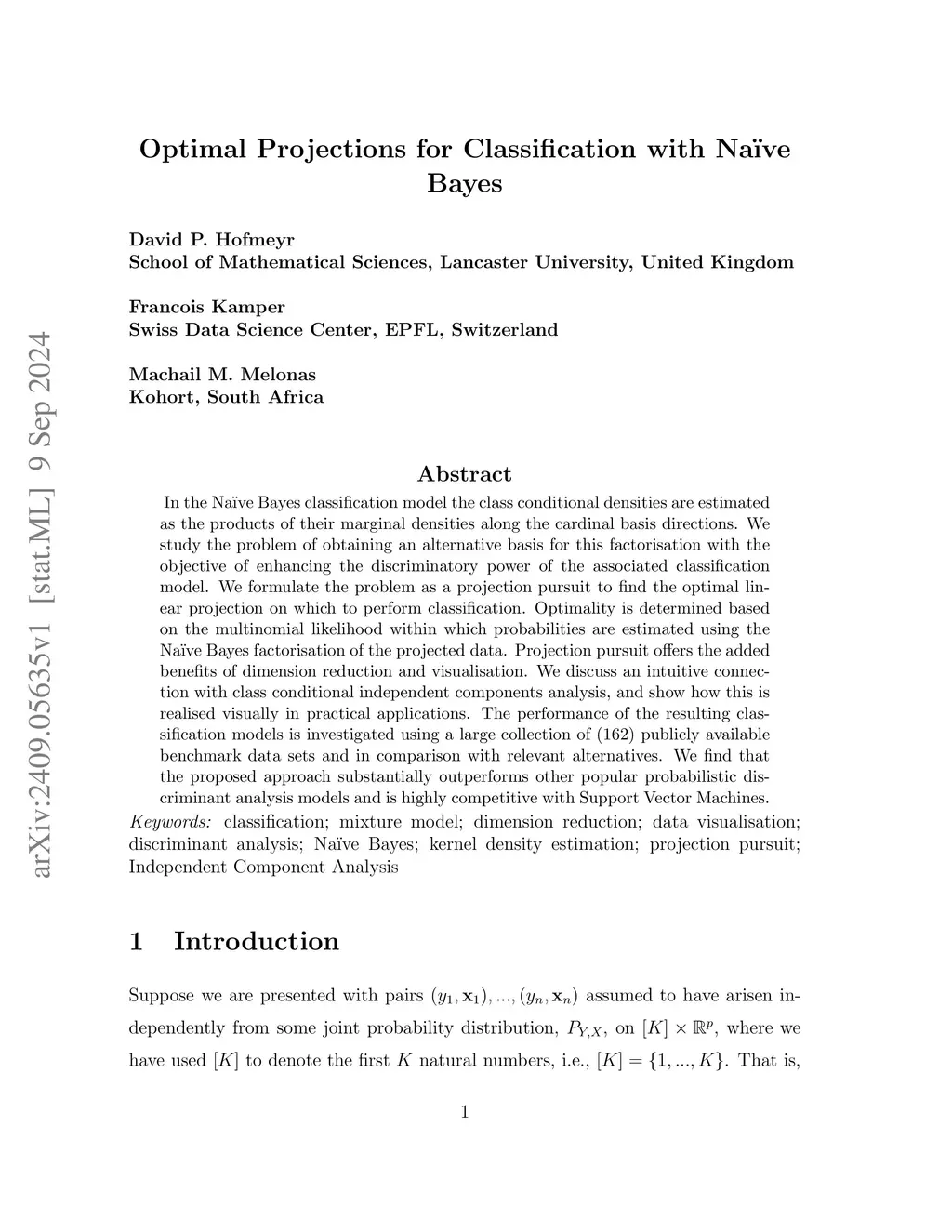 arXiv:2409.05635v1 [stat.ML] 9 Sep 2024

Optimal Projections for Classification with Naïve Bayes

David P. Hofmeyr
School of Mathematical Sciences, Lancaster University, United Kingdom

Francois Kamper
Swiss Data Science Center, EPFL, Switzerland

Machail M. Melonas
Kohort, South Africa

Abstract

In the Naïve Bayes classification model the class conditional densities are estimated as the products of their marginal densities along the cardinal basis directions. We study the problem of obtaining an alternative basis for this factorisation with the objective of enhancing the discriminatory power of the associated classification model. We formulate the problem as a projection pursuit to find the optimal linear projection on which to perform classification. Optimality is determined based on the multinomial likelihood within which probabilities are estimated using the Naïve Bayes factorisation of the projected data. Projection pursuit offers the added benefits of dimension reduction and visualisation. We discuss an intuitive connection with class conditional independent components analysis, and show how this is realised visually in practical applications. The performance of the resulting classification models is investigated using a large collection of (162) publicly available benchmark data sets and in comparison with relevant alternatives. We find that the proposed approach substantially outperforms other popular probabilistic discriminant analysis models and is highly competitive with Support Vector Machines.

Keywords: classification; mixture model; dimension reduction; data visualisation; discriminant analysis; Naïve Bayes; kernel density estimation; projection pursuit; Independent Component Analysis

1 Introduction

Suppose we are presented with pairs $(y_1, \mathbf{x}_1), ..., (y_n, \mathbf{x}_n)$ assumed to have arisen independently from some joint probability distribution, $P_{Y,X}$, on $[K] \times \mathbb{R}^p$, where we have used $[K]$ to denote the first $K$ natural numbers, i.e., $[K] = \{1, ..., K\}$. That is,

1